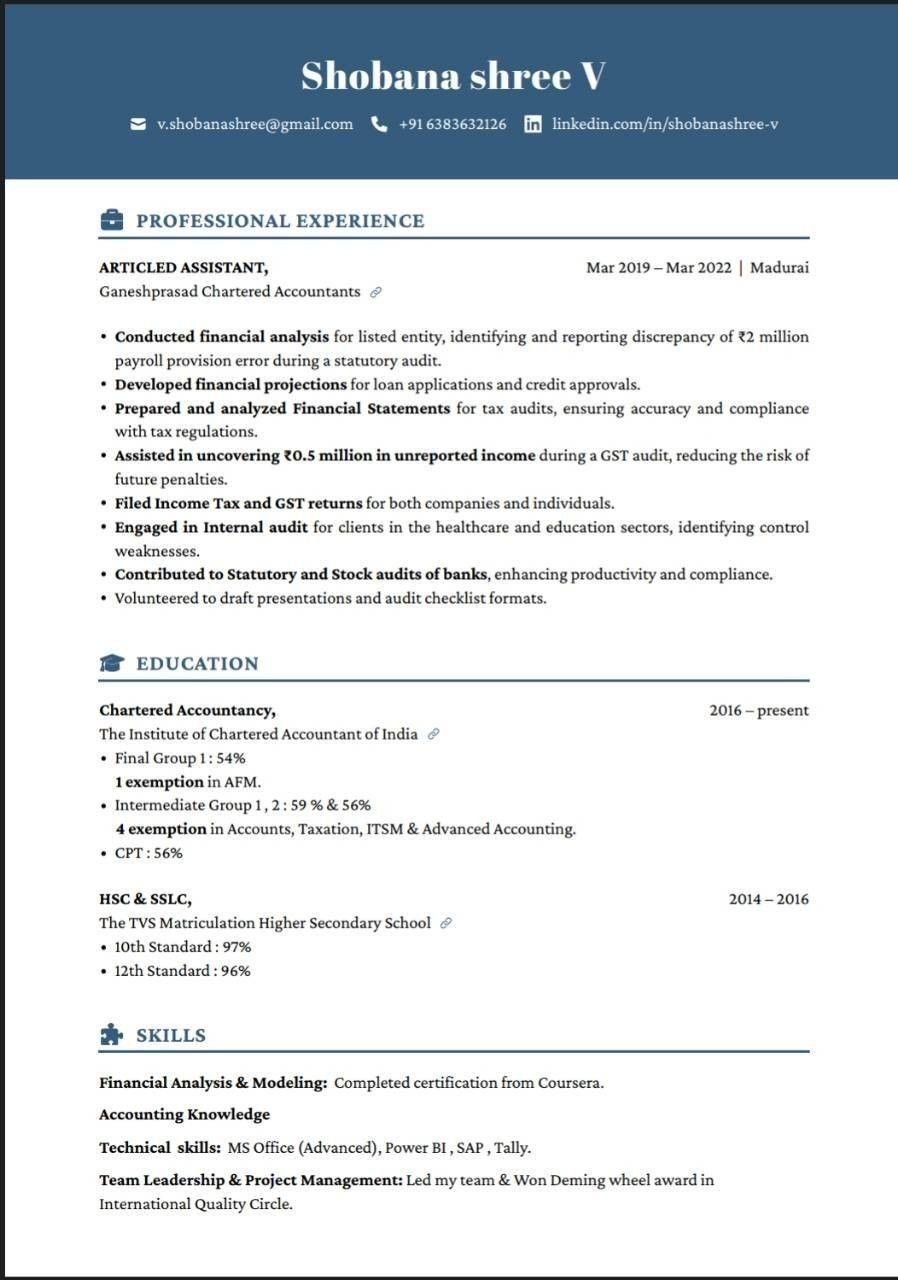 Shobana shree V

v.shobanashree@gmail.com +91 6383632126 linkedin.com/in/shobanashree-v

PROFESSIONAL EXPERIENCE

ARTICLED ASSISTANT, Mar 2019 – Mar 2022 | Madurai
Ganeshprasad Chartered Accountants

• Conducted financial analysis for listed entity, identifying and reporting discrepancy of ₹2 million payroll provision error during a statutory audit.
• Developed financial projections for loan applications and credit approvals.
• Prepared and analyzed Financial Statements for tax audits, ensuring accuracy and compliance with tax regulations.
• Assisted in uncovering ₹0.5 million in unreported income during a GST audit, reducing the risk of future penalties.
• Filed Income Tax and GST returns for both companies and individuals.
• Engaged in Internal audit for clients in the healthcare and education sectors, identifying control weaknesses.
• Contributed to Statutory and Stock audits of banks, enhancing productivity and compliance.
• Volunteered to draft presentations and audit checklist formats.

EDUCATION

Chartered Accountancy, 2016 – present
The Institute of Chartered Accountant of India
• Final Group 1 : 54%
1 exemption in AFM.
• Intermediate Group 1 , 2 : 59 % & 56%
4 exemption in Accounts, Taxation, ITSM & Advanced Accounting.
• CPT : 56%

HSC & SSLC, 2014 – 2016
The TVS Matriculation Higher Secondary School
• 10th Standard : 97%
• 12th Standard : 96%

SKILLS

Financial Analysis & Modeling: Completed certification from Coursera.

Accounting Knowledge

Technical skills: MS Office (Advanced), Power BI , SAP , Tally.

Team Leadership & Project Management: Led my team & Won Deming wheel award in International Quality Circle.